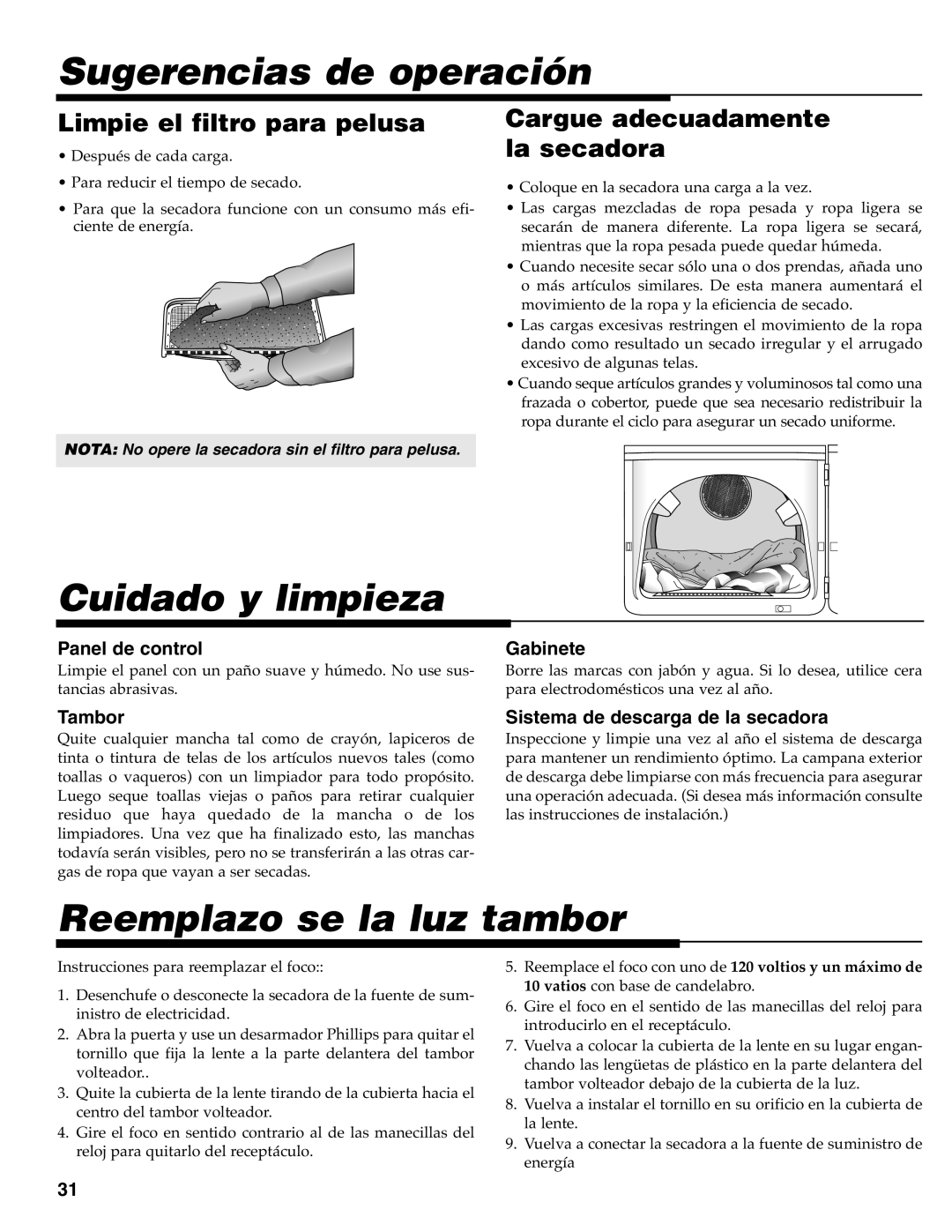 Sugerencias de operación

Limpie el filtro para pelusa

• Después de cada carga.

• Para reducir el tiempo de secado.

• Para que la secadora funcione con un consumo más eficiente de energía.

NOTA: No opere la secadora sin el filtro para pelusa.

Cargue adecuadamente la secadora

• Coloque en la secadora una carga a la vez.
• Las cargas mezcladas de ropa pesada y ropa ligera se secarán de manera diferente. La ropa ligera se secará, mientras que la ropa pesada puede quedar húmeda.
• Cuando necesite secar sólo una o dos prendas, añada uno o más artículos similares. De esta manera aumentará el movimiento de la ropa y la eficiencia de secado.
• Las cargas excesivas restringen el movimiento de la ropa dando como resultado un secado irregular y el arrugado excesivo de algunas telas.
• Cuando seque artículos grandes y voluminosos tal como una frazada o cobertor, puede que sea necesario redistribuir la ropa durante el ciclo para asegurar un secado uniforme.

Cuidado y limpieza

Panel de control
Limpie el panel con un paño suave y húmedo. No use sustancias abrasivas.

Tambor
Quite cualquier mancha tal como de crayón, lapiceros de tinta o tintura de telas de los artículos nuevos tales (como toallas o vaqueros) con un limpiador para todo propósito. Luego seque toallas viejas o paños para retirar cualquier residuo que haya quedado de la mancha o de los limpiadores. Una vez que ha finalizado esto, las manchas todavía serán visibles, pero no se transferirán a las otras cargas de ropa que vayan a ser secadas.

Gabinete
Borre las marcas con jabón y agua. Si lo desea, utilice cera para electrodomésticos una vez al año.

Sistema de descarga de la secadora
Inspeccione y limpie una vez al año el sistema de descarga para mantener un rendimiento óptimo. La campana exterior de descarga debe limpiarse con más frecuencia para asegurar una operación adecuada. (Si desea más información consulte las instrucciones de instalación.)

Reemplazo se la luz tambor

Instrucciones para reemplazar el foco::

1. Desenchufe o desconecte la secadora de la fuente de suministro de electricidad.
2. Abra la puerta y use un desarmador Phillips para quitar el tornillo que fija la lente a la parte delantera del tambor volteador..
3. Quite la cubierta de la lente tirando de la cubierta hacia el centro del tambor volteador.
4. Gire el foco en sentido contrario al de las manecillas del reloj para quitarlo del receptáculo.
5. Reemplace el foco con uno de 120 voltios y un máximo de 10 vatios con base de candelabro.
6. Gire el foco en el sentido de las manecillas del reloj para introducirlo en el receptáculo.
7. Vuelva a colocar la cubierta de la lente en su lugar enganchando las lengüetas de plástico en la parte delantera del tambor volteador debajo de la cubierta de la luz.
8. Vuelva a instalar el tornillo en su orificio en la cubierta de la lente.
9. Vuelva a conectar la secadora a la fuente de suministro de energía

31